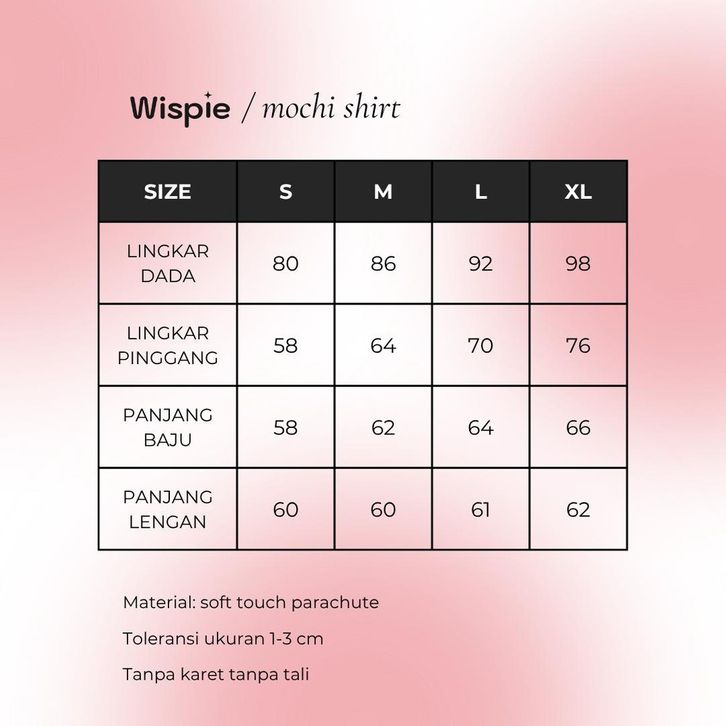 Wispie / mochi shirt

| SIZE | S | M | L | XL |
|---|---|---|---|---|
| LINGKAR DADA | 80 | 86 | 92 | 98 |
| LINGKAR PINGGANG | 58 | 64 | 70 | 76 |
| PANJANG BAJU | 58 | 62 | 64 | 66 |
| PANJANG LENGAN | 60 | 60 | 61 | 62 |

Material: soft touch parachute

Toleransi ukuran 1-3 cm

Tanpa karet tanpa tali